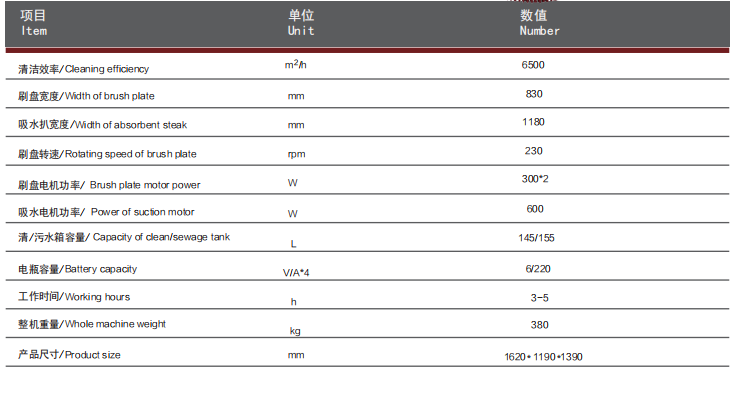 | 项目 Item | 单位 Unit | 数值 Number |
|---|---|---|
| 清洁效率/Cleaning efficiency | $m^2/h$ | 6500 |
| 刷盘宽度/Width of brush plate | mm | 830 |
| 吸水扒宽度/Width of absorbent steak | mm | 1180 |
| 刷盘转速/Rotating speed of brush plate | rpm | 230 |
| 刷盘电机功率/ Brush plate motor power | W | 300*2 |
| 吸水电机功率/ Power of suction motor | W | 600 |
| 清/污水箱容量/ Capacity of clean/sewage tank | L | 145/155 |
| 电瓶容量/Battery capacity | V/A*4 | 6/220 |
| 工作时间/Working hours | h | 3-5 |
| 整机重量/Whole machine weight | kg | 380 |
| 产品尺寸/Product size | mm | 1620*1190*1390 |